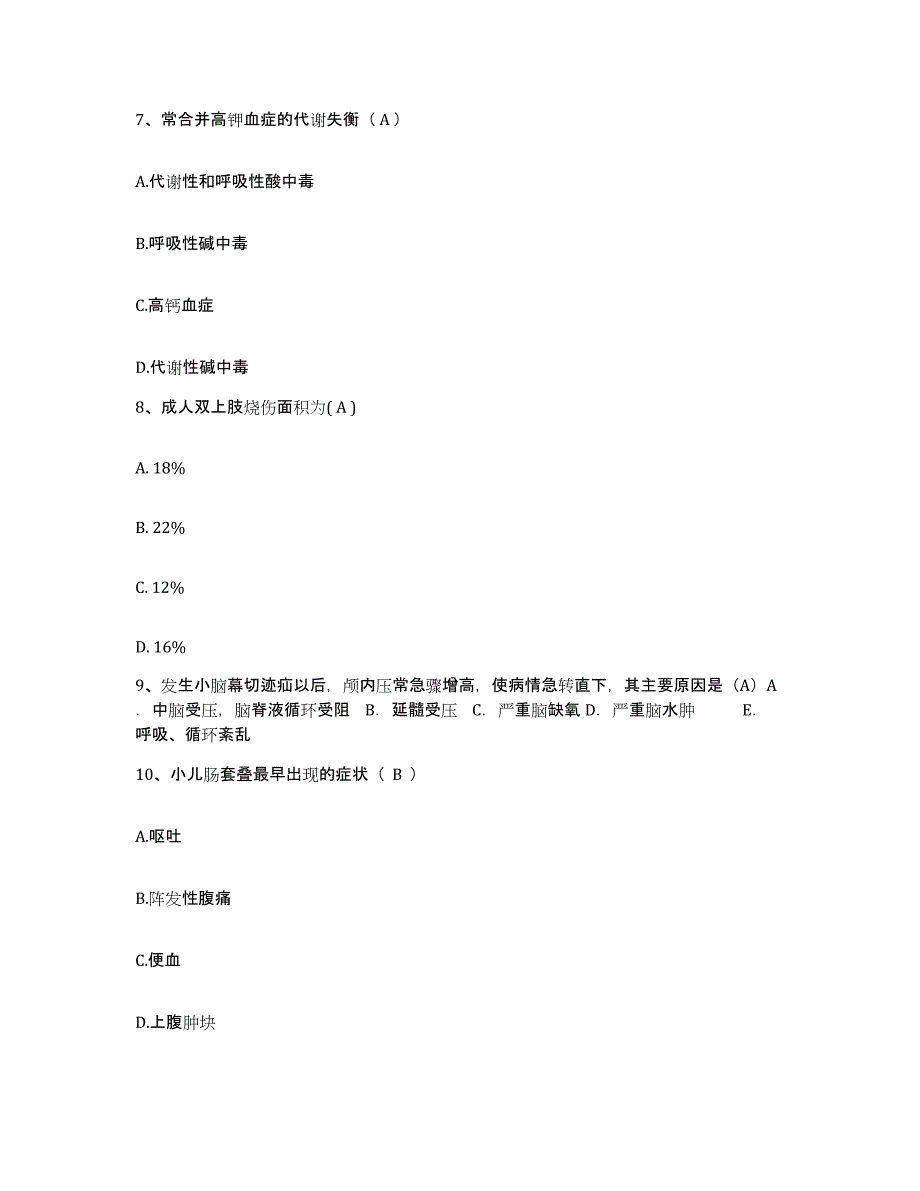 7、常合并高钾血症的代谢失衡（A）

A.代谢性和呼吸性酸中毒

B.呼吸性碱中毒

C.高钙血症

D.代谢性碱中毒

8、成人双上肢烧伤面积为( A )

A. 18%

B. 22%

C. 12%

D. 16%

9、发生小脑幕切迹疝以后，颅内压常急骤增高，使病情急转直下，其主要原因是（A）A．中脑受压，脑脊液循环受阻 B. 延髓受压 C. 严重脑缺氧 D. 严重脑水肿 E. 呼吸、循环紊乱

10、小儿肠套叠最早出现的症状（ B ）

A.呕吐

B.阵发性腹痛

C.便血

D.上腹肿块